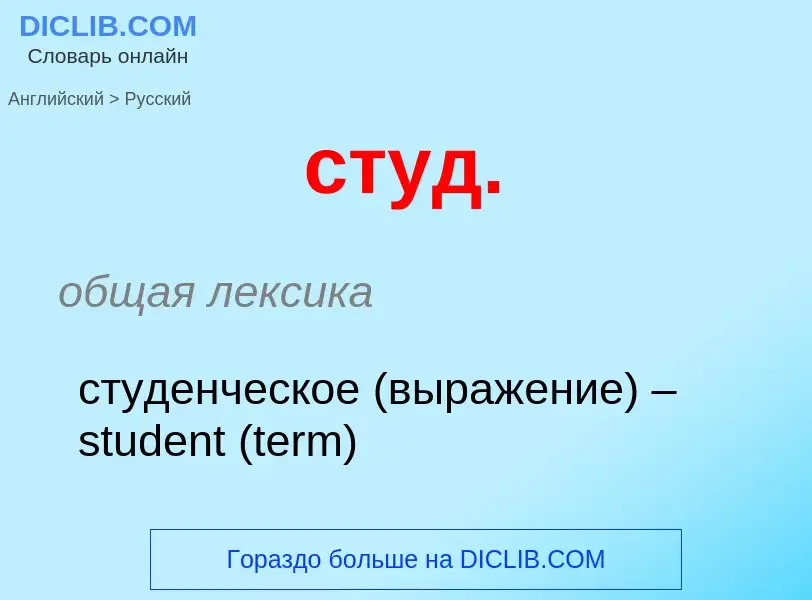 DICLIB.COM
Словарь онлайн

Английский > Русский

студ.

общая лексика

студенческое (выражение) – student (term)

Гораздо больше на DICLIB.COM